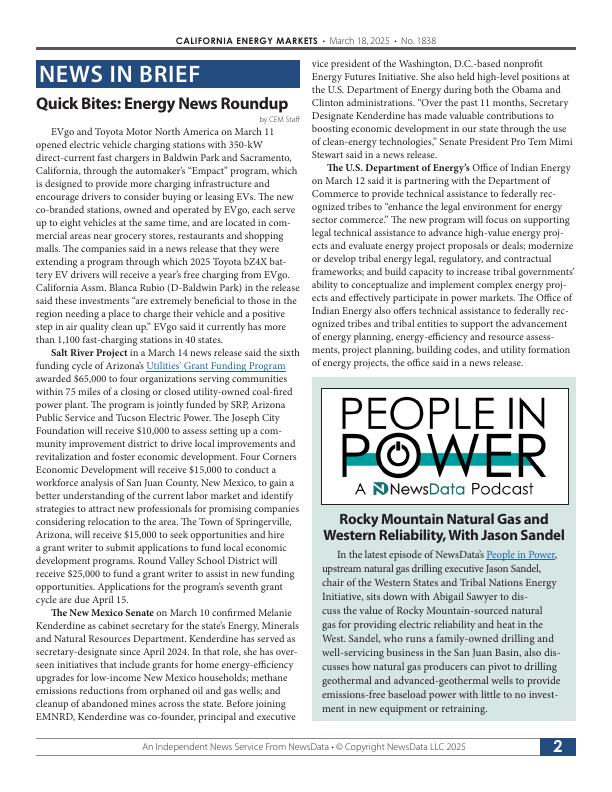 CALIFORNIA ENERGY MARKETS • March 18, 2025 • No. 1838

NEWS IN BRIEF

Quick Bites: Energy News Roundup

by CEM Staff

EVgo and Toyota Motor North America on March 11 opened electric vehicle charging stations with 350-kW direct-current fast chargers in Baldwin Park and Sacramento, California, through the automaker's "Empact" program, which is designed to provide more charging infrastructure and encourage drivers to consider buying or leasing EVs. The new co-branded stations, owned and operated by EVgo, each serve up to eight vehicles at the same time, and are located in commercial areas near grocery stores, restaurants and shopping malls. The companies said in a news release that they were extending a program through which 2025 Toyota bZ4X battery EV drivers will receive a year's free charging from EVgo. California Assm. Blanca Rubio (D-Baldwin Park) in the release said these investments "are extremely beneficial to those in the region needing a place to charge their vehicle and a positive step in air quality clean up." EVgo said it currently has more than 1,100 fast-charging stations in 40 states.

Salt River Project in a March 14 news release said the sixth funding cycle of Arizona's Utilities' Grant Funding Program awarded $65,000 to four organizations serving communities within 75 miles of a closing or closed utility-owned coal-fired power plant. The program is jointly funded by SRP, Arizona Public Service and Tucson Electric Power. The Joseph City Foundation will receive $10,000 to assess setting up a community improvement district to drive local improvements and revitalization and foster economic development. Four Corners Economic Development will receive $15,000 to conduct a workforce analysis of San Juan County, New Mexico, to gain a better understanding of the current labor market and identify strategies to attract new professionals for promising companies considering relocation to the area. The Town of Springerville, Arizona, will receive $15,000 to seek opportunities and hire a grant writer to submit applications to fund local economic development programs. Round Valley School District will receive $25,000 to fund a grant writer to assist in new funding opportunities. Applications for the program's seventh grant cycle are due April 15.

The New Mexico Senate on March 10 confirmed Melanie Kenderdine as cabinet secretary for the state's Energy, Minerals and Natural Resources Department. Kenderdine has served as secretary-designate since April 2024. In that role, she has overseen initiatives that include grants for home energy-efficiency upgrades for low-income New Mexico households; methane emissions reductions from orphaned oil and gas wells; and cleanup of abandoned mines across the state. Before joining EMNRD, Kenderdine was co-founder, principal and executive vice president of the Washington, D.C.-based nonprofit Energy Futures Initiative. She also held high-level positions at the U.S. Department of Energy during both the Obama and Clinton administrations. "Over the past 11 months, Secretary Designate Kenderdine has made valuable contributions to boosting economic development in our state through the use of clean-energy technologies," Senate President Pro Tem Mimi Stewart said in a news release.

The U.S. Department of Energy's Office of Indian Energy on March 12 said it is partnering with the Department of Commerce to provide technical assistance to federally recognized tribes to "enhance the legal environment for energy sector commerce." The new program will focus on supporting legal technical assistance to advance high-value energy projects and evaluate energy project proposals or deals; modernize or develop tribal energy legal, regulatory, and contractual frameworks; and build capacity to increase tribal governments' ability to conceptualize and implement complex energy projects and effectively participate in power markets. The Office of Indian Energy also offers technical assistance to federally recognized tribes and tribal entities to support the advancement of energy planning, energy-efficiency and resource assessments, project planning, building codes, and utility formation of energy projects, the office said in a news release.

PEOPLE IN POWER
A NewsData Podcast

Rocky Mountain Natural Gas and Western Reliability, With Jason Sandel

In the latest episode of NewsData's People in Power, upstream natural gas drilling executive Jason Sandel, chair of the Western States and Tribal Nations Energy Initiative, sits down with Abigail Sawyer to discuss the value of Rocky Mountain-sourced natural gas for providing electric reliability and heat in the West. Sandel, who runs a family-owned drilling and well-servicing business in the San Juan Basin, also discusses how natural gas producers can pivot to drilling geothermal and advanced-geothermal wells to provide emissions-free baseload power with little to no investment in new equipment or retraining.

An Independent News Service From NewsData • © Copyright NewsData LLC 2025

2